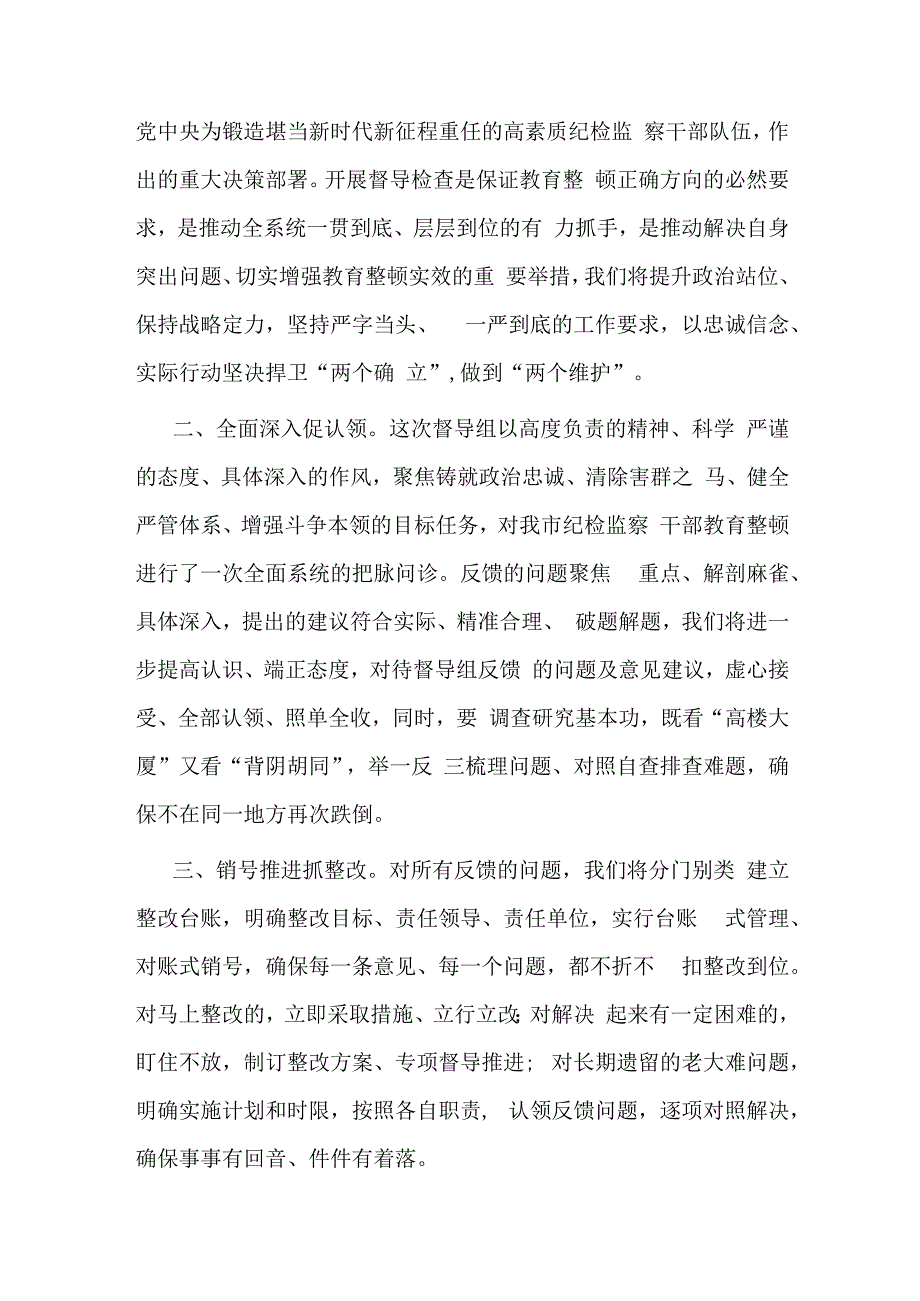 党中央为锻造堪当新时代新征程重任的高素质纪检监 察干部队伍，作出的重大决策部署。开展督导检查是保证教育整 顿正确方向的必然要求，是推动全系统一贯到底、层层到位的有 力抓手，是推动解决自身突出问题、切实增强教育整顿实效的重 要举措，我们将提升政治站位、保持战略定力，坚持严字当头、 一严到底的工作要求，以忠诚信念、实际行动坚决捍卫“两个确 立”，做到“两个维护”。

二、全面深入促认领。这次督导组以高度负责的精神、科学 严谨的态度、具体深入的作风，聚焦铸就政治忠诚、清除害群之 马、健全严管体系、增强斗争本领的目标任务，对我市纪检监察 干部教育整顿进行了一次全面系统的把脉问诊。反馈的问题聚焦 重点、解剖麻雀、具体深入，提出的建议符合实际、精准合理、 破题解题，我们将进一步提高认识、端正态度，对待督导组反馈 的问题及意见建议，虚心接受、全部认领、照单全收，同时，要 调查研究基本功，既看“高楼大厦”又看“背阴胡同”，举一反 三梳理问题、对照自查排查难题，确保不在同一地方再次跌倒。

三、销号推进抓整改。对所有反馈的问题，我们将分门别类 建立整改台账，明确整改目标、责任领导、责任单位，实行台账 式管理、对账式销号，确保每一条意见、每一个问题，都不折不 扣整改到位。对马上整改的，立即采取措施、立行立改;对解决 起来有一定困难的，盯住不放，制订整改方案、专项督导推进; 对长期遗留的老大难问题，明确实施计划和时限，按照各自职责， 认领反馈问题，逐项对照解决，确保事事有回音、件件有着落。